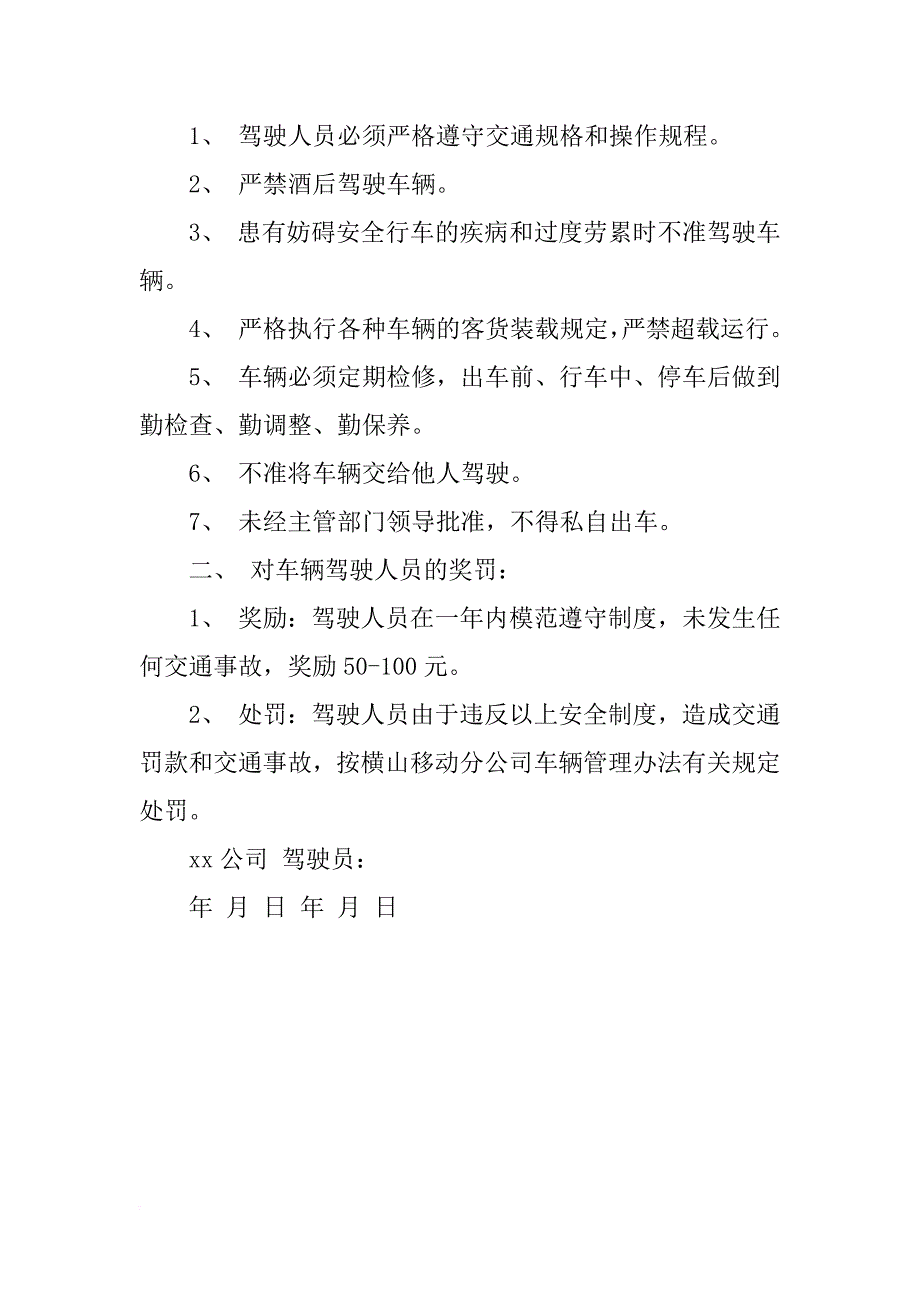 1、 驾驶人员必须严格遵守交通规格和操作规程。

2、 严禁酒后驾驶车辆。

3、 患有妨碍安全行车的疾病和过度劳累时不准驾驶车辆。

4、 严格执行各种车辆的客货装载规定，严禁超载运行。

5、 车辆必须定期检修，出车前、行车中、停车后做到勤检查、勤调整、勤保养。

6、 不准将车辆交给他人驾驶。

7、 未经主管部门领导批准，不得私自出车。

二、 对车辆驾驶人员的奖罚：

1、 奖励：驾驶人员在一年内模范遵守制度，未发生任何交通事故，奖励 50-100 元。

2、 处罚：驾驶人员由于违反以上安全制度，造成交通罚款和交通事故，按横山移动分公司车辆管理办法有关规定处罚。

xx 公司 驾驶员：

年 月 日 年 月 日